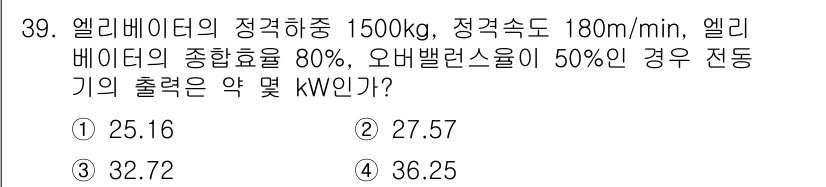 39. 엘리베이터의 정격하중 1500kg, 정격속도 180m/min, 엘리베이터의 종합효율 80%, 오버밸런스율이 50%인 경우 전동기의 출력은 약 몇 kW인가?

① 25.16
② 27.57
③ 32.72
④ 36.25